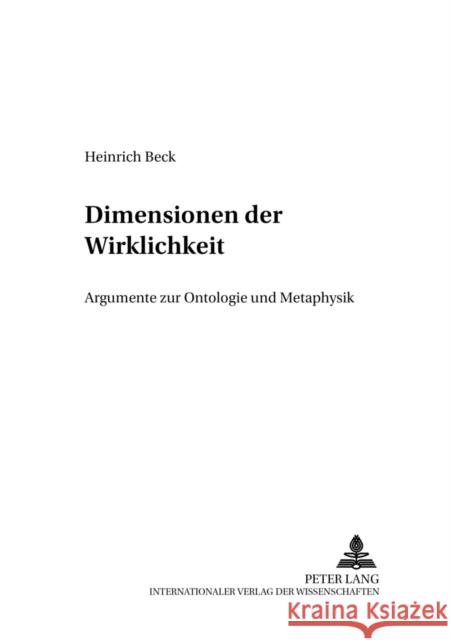 Heinrich Beck

Dimensionen der Wirklichkeit

Argumente zur Ontologie und Metaphysik

PETER LANG
INTERNATIONALER VERLAG DER WISSENSCHAFTEN